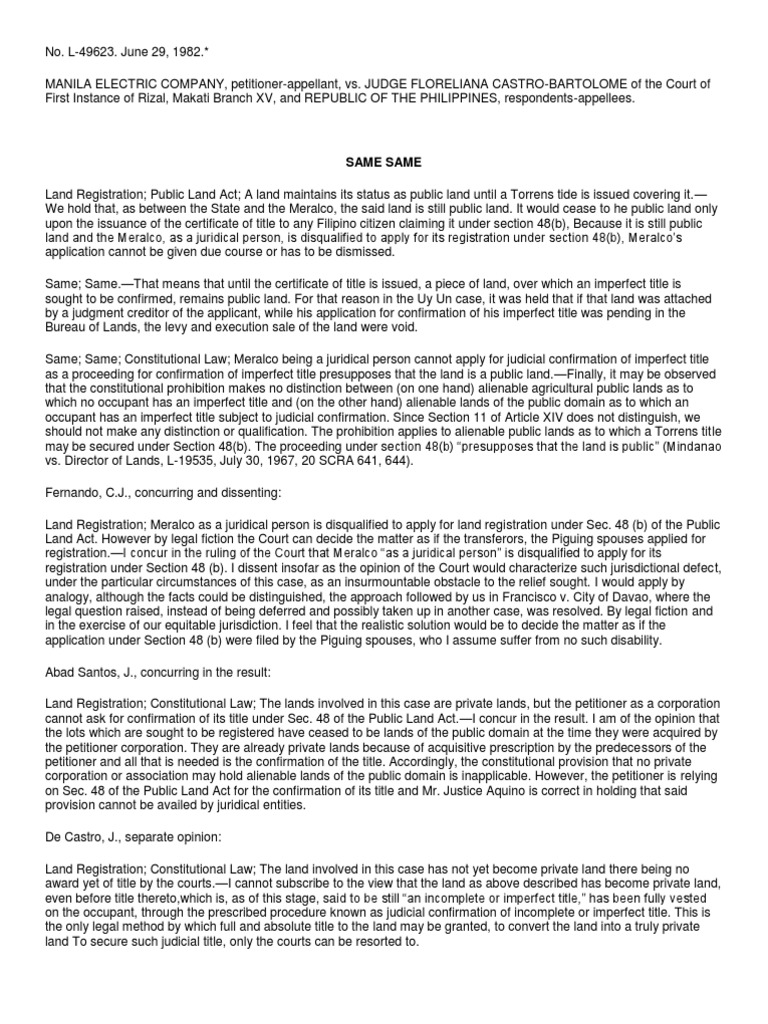 No. L-49623. June 29, 1982.*

MANILA ELECTRIC COMPANY, petitioner-appellant, vs. JUDGE FLORELIANA CASTRO-BARTOLOME of the Court of First Instance of Rizal, Makati Branch XV, and REPUBLIC OF THE PHILIPPINES, respondents-appellees.

SAME SAME

Land Registration; Public Land Act; A land maintains its status as public land until a Torrens tide is issued covering it.—We hold that, as between the State and the Meralco, the said land is still public land. It would cease to he public land only upon the issuance of the certificate of title to any Filipino citizen claiming it under section 48(b), Because it is still public land and the Meralco, as a juridical person, is disqualified to apply for its registration under section 48(b), Meralco's application cannot be given due course or has to be dismissed.

Same; Same.—That means that until the certificate of title is issued, a piece of land, over which an imperfect title is sought to be confirmed, remains public land. For that reason in the Uy Un case, it was held that if that land was attached by a judgment creditor of the applicant, while his application for confirmation of his imperfect title was pending in the Bureau of Lands, the levy and execution sale of the land were void.

Same; Same; Constitutional Law; Meralco being a juridical person cannot apply for judicial confirmation of imperfect title as a proceeding for confirmation of imperfect title presupposes that the land is a public land.—Finally, it may be observed that the constitutional prohibition makes no distinction between (on one hand) alienable agricultural public lands as to which no occupant has an imperfect title and (on the other hand) alienable lands of the public domain as to which an occupant has an imperfect title subject to judicial confirmation. Since Section 11 of Article XIV does not distinguish, we should not make any distinction or qualification. The prohibition applies to alienable public lands as to which a Torrens title may be secured under Section 48(b). The proceeding under section 48(b) "presupposes that the land is public" (Mindanao vs. Director of Lands, L-19535, July 30, 1967, 20 SCRA 641, 644).

Fernando, C.J., concurring and dissenting:

Land Registration; Meralco as a juridical person is disqualified to apply for land registration under Sec. 48 (b) of the Public Land Act. However by legal fiction the Court can decide the matter as if the transferors, the Piguing spouses applied for registration.—I concur in the ruling of the Court that Meralco "as a juridical person" is disqualified to apply for its registration under Section 48 (b). I dissent insofar as the opinion of the Court would characterize such jurisdictional defect, under the particular circumstances of this case, as an insurmountable obstacle to the relief sought. I would apply by analogy, although the facts could be distinguished, the approach followed by us in Francisco v. City of Davao, where the legal question raised, instead of being deferred and possibly taken up in another case, was resolved. By legal fiction and in the exercise of our equitable jurisdiction. I feel that the realistic solution would be to decide the matter as if the application under Section 48 (b) were filed by the Piguing spouses, who I assume suffer from no such disability.

Abad Santos, J., concurring in the result:

Land Registration; Constitutional Law; The lands involved in this case are private lands, but the petitioner as a corporation cannot ask for confirmation of its title under Sec. 48 of the Public Land Act.—I concur in the result. I am of the opinion that the lots which are sought to be registered have ceased to be lands of the public domain at the time they were acquired by the petitioner corporation. They are already private lands because of acquisitive prescription by the predecessors of the petitioner and all that is needed is the confirmation of the title. Accordingly, the constitutional provision that no private corporation or association may hold alienable lands of the public domain is inapplicable. However, the petitioner is relying on Sec. 48 of the Public Land Act for the confirmation of its title and Mr. Justice Aquino is correct in holding that said provision cannot be availed by juridical entities.

De Castro, J., separate opinion:

Land Registration; Constitutional Law; The land involved in this case has not yet become private land there being no award yet of title by the courts.—I cannot subscribe to the view that the land as above described has become private land, even before title thereto,which is, as of this stage, said to be still "an incomplete or imperfect title," has been fully vested on the occupant, through the prescribed procedure known as judicial confirmation of incomplete or imperfect title. This is the only legal method by which full and absolute title to the land may be granted, to convert the land into a truly private land To secure such judicial title, only the courts can be resorted to.